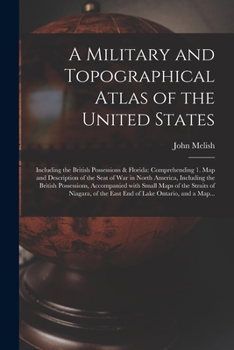 A Military and Topographical Atlas of the United States

John Melish

Including the British Possessions & Florida: Comprehending 1. Map and Description of the Seat of War in North America, Including the British Possessions, Accompanied with Small Maps of the Straits of Niagara, of the East End of Lake Ontario, and a Map...